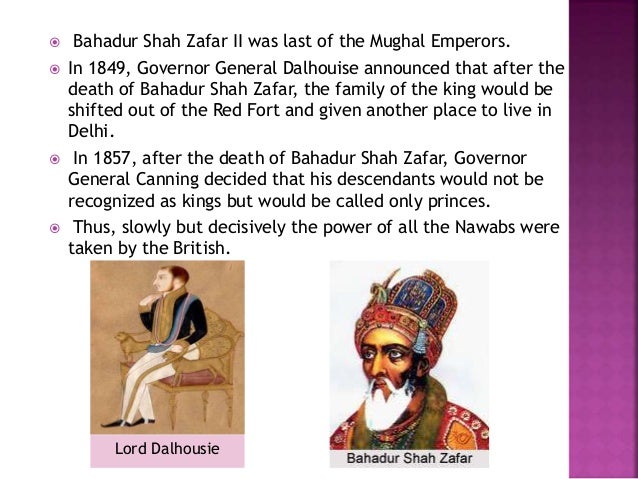 • Bahadur Shah Zafar II was last of the Mughal Emperors.

• In 1849, Governor General Dalhouise announced that after the death of Bahadur Shah Zafar, the family of the king would be shifted out of the Red Fort and given another place to live in Delhi.

• In 1857, after the death of Bahadur Shah Zafar, Governor General Canning decided that his descendants would not be recognized as kings but would be called only princes.

• Thus, slowly but decisively the power of all the Nawabs were taken by the British.

Lord Dalhousie

Bahadur Shah Zafar